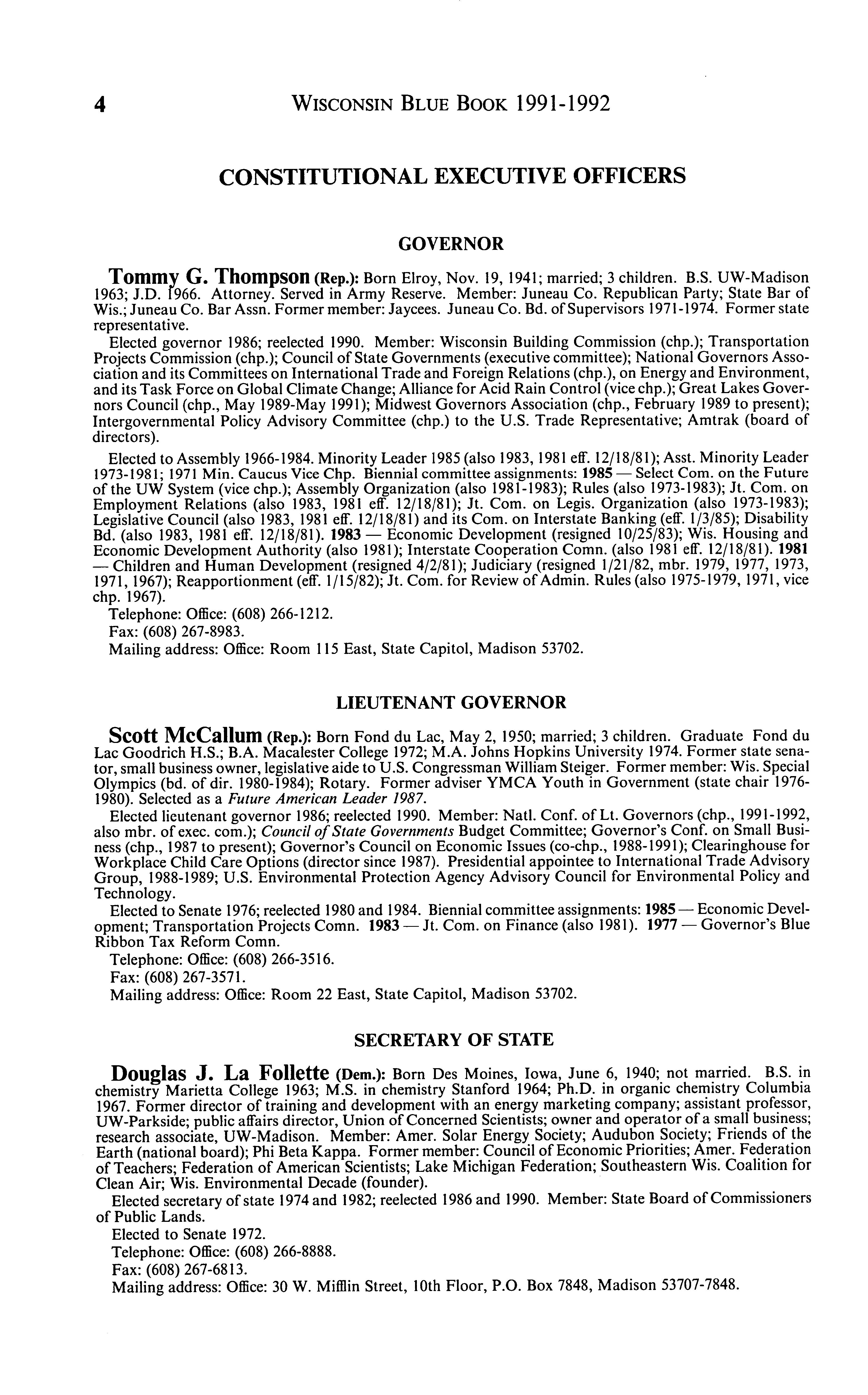 4 WISCONSIN BLUE BOOK 1991-1992

CONSTITUTIONAL EXECUTIVE OFFICERS

GOVERNOR

Tommy G. Thompson (Rep.): Born Elroy, Nov. 19, 1941; married; 3 children. B.S. UW-Madison 1963; J.D. 1966. Attorney. Served in Army Reserve. Member: Juneau Co. Republican Party; State Bar of Wis.; Juneau Co. Bar Assn. Former member: Jaycees. Juneau Co. Bd. of Supervisors 1971-1974. Former state representative.

Elected governor 1986; reelected 1990. Member: Wisconsin Building Commission (chp.); Transportation Projects Commission (chp.); Council of State Governments (executive committee); National Governors Association and its Committees on International Trade and Foreign Relations (chp.), on Energy and Environment, and its Task Force on Global Climate Change; Alliance for Acid Rain Control (vice chp.); Great Lakes Governors Council (chp., May 1989-May 1991); Midwest Governors Association (chp., February 1989 to present); Intergovernmental Policy Advisory Committee (chp.) to the U.S. Trade Representative; Amtrak (board of directors).

Elected to Assembly 1966-1984. Minority Leader 1985 (also 1983, 1981 eff. 12/18/81); Asst. Minority Leader 1973-1981; 1971 Min. Caucus Vice Chp. Biennial committee assignments: 1985 — Select Com. on the Future of the UW System (vice chp.); Assembly Organization (also 1981-1983); Rules (also 1973-1983); Jt. Com. on Employment Relations (also 1983, 1981 eff. 12/18/81); Jt. Com. on Legis. Organization (also 1973-1983); Legislative Council (also 1983, 1981 eff. 12/18/81) and its Com. on Interstate Banking (eff. 1/3/85); Disability Bd. (also 1983, 1981 eff. 12/18/81). 1983 — Economic Development (resigned 10/25/83); Wis. Housing and Economic Development Authority (also 1981); Interstate Cooperation Comn. (also 1981 eff. 12/18/81). 1981 — Children and Human Development (resigned 4/2/81); Judiciary (resigned 1/21/82, mbr. 1979, 1977, 1973, 1971, 1967); Reapportionment (eff. 1/15/82); Jt. Com. for Review of Admin. Rules (also 1975-1979, 1971, vice chp. 1967).

Telephone: Office: (608) 266-1212.
Fax: (608) 267-8983.
Mailing address: Office: Room 115 East, State Capitol, Madison 53702.

LIEUTENANT GOVERNOR

Scott McCallum (Rep.): Born Fond du Lac, May 2, 1950; married; 3 children. Graduate Fond du Lac Goodrich H.S.; B.A. Macalester College 1972; M.A. Johns Hopkins University 1974. Former state senator, small business owner, legislative aide to U.S. Congressman William Steiger. Former member: Wis. Special Olympics (bd. of dir. 1980-1984); Rotary. Former adviser YMCA Youth in Government (state chair 1976-1980). Selected as a Future American Leader 1987.

Elected lieutenant governor 1986; reelected 1990. Member: Natl. Conf. of Lt. Governors (chp., 1991-1992, also mbr. of exec. com.); Council of State Governments Budget Committee; Governor's Conf. on Small Business (chp., 1987 to present); Governor's Council on Economic Issues (co-chp., 1988-1991); Clearinghouse for Workplace Child Care Options (director since 1987). Presidential appointee to International Trade Advisory Group, 1988-1989; U.S. Environmental Protection Agency Advisory Council for Environmental Policy and Technology.

Elected to Senate 1976; reelected 1980 and 1984. Biennial committee assignments: 1985 — Economic Development; Transportation Projects Comn. 1983 — Jt. Com. on Finance (also 1981). 1977 — Governor's Blue Ribbon Tax Reform Comn.

Telephone: Office: (608) 266-3516.
Fax: (608) 267-3571.
Mailing address: Office: Room 22 East, State Capitol, Madison 53702.

SECRETARY OF STATE

Douglas J. La Follette (Dem.): Born Des Moines, Iowa, June 6, 1940; not married. B.S. in chemistry Marietta College 1963; M.S. in chemistry Stanford 1964; Ph.D. in organic chemistry Columbia 1967. Former director of training and development with an energy marketing company; assistant professor, UW-Parkside; public affairs director, Union of Concerned Scientists; owner and operator of a small business; research associate, UW-Madison. Member: Amer. Solar Energy Society; Audubon Society; Friends of the Earth (national board); Phi Beta Kappa. Former member: Council of Economic Priorities; Amer. Federation of Teachers; Federation of American Scientists; Lake Michigan Federation; Southeastern Wis. Coalition for Clean Air; Wis. Environmental Decade (founder).

Elected secretary of state 1974 and 1982; reelected 1986 and 1990. Member: State Board of Commissioners of Public Lands.

Elected to Senate 1972.
Telephone: Office: (608) 266-8888.
Fax: (608) 267-6813.
Mailing address: Office: 30 W. Mifflin Street, 10th Floor, P.O. Box 7848, Madison 53707-7848.